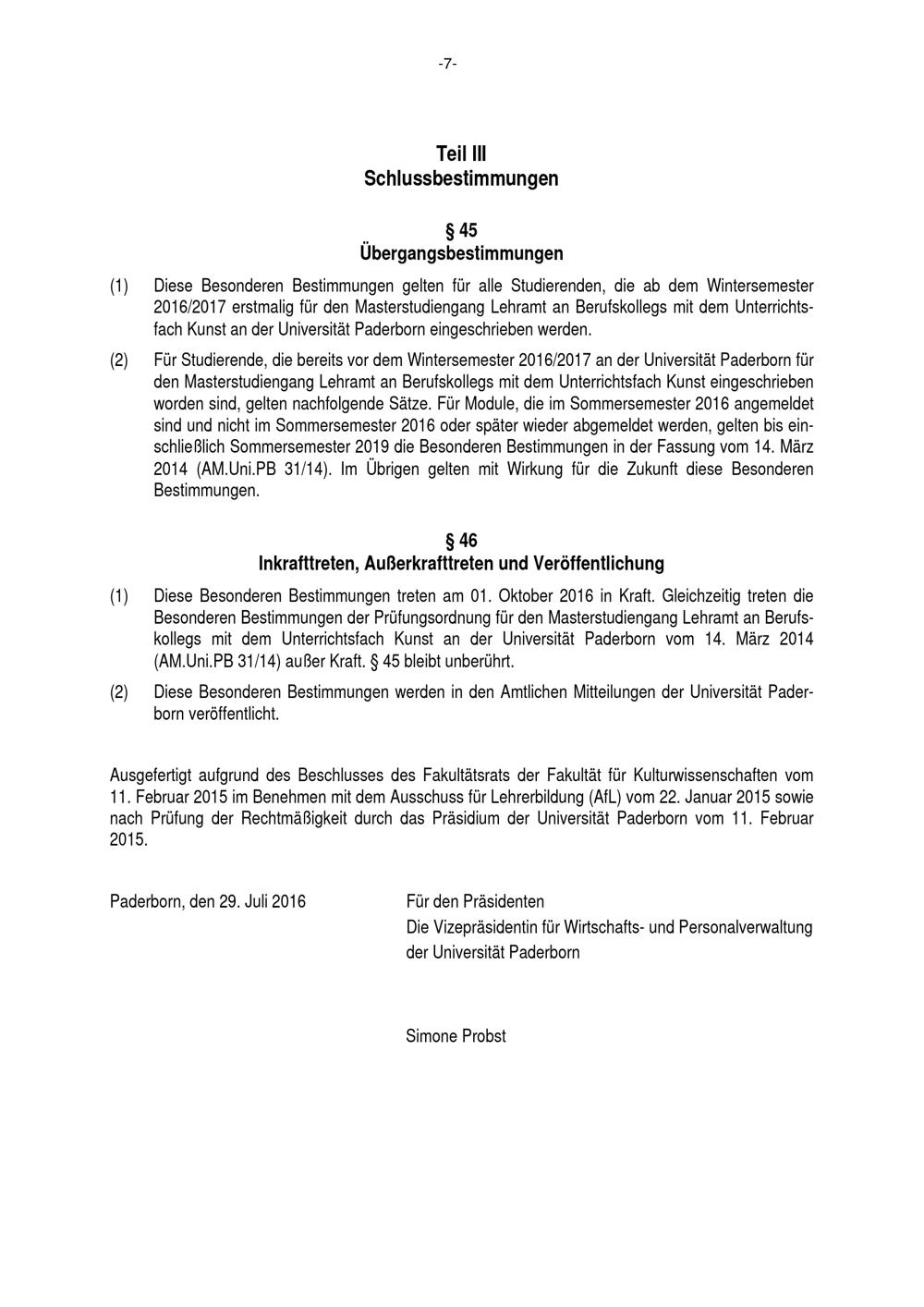 -7-

Teil III
Schlussbestimmungen

§ 45
Übergangsbestimmungen

(1) Diese Besonderen Bestimmungen gelten für alle Studierenden, die ab dem Wintersemester 2016/2017 erstmalig für den Masterstudiengang Lehramt an Berufskollegs mit dem Unterrichtsfach Kunst an der Universität Paderborn eingeschrieben werden.

(2) Für Studierende, die bereits vor dem Wintersemester 2016/2017 an der Universität Paderborn für den Masterstudiengang Lehramt an Berufskollegs mit dem Unterrichtsfach Kunst eingeschrieben worden sind, gelten nachfolgende Sätze. Für Module, die im Sommersemester 2016 angemeldet sind und nicht im Sommersemester 2016 oder später wieder abgemeldet werden, gelten bis einschließlich Sommersemester 2019 die Besonderen Bestimmungen in der Fassung vom 14. März 2014 (AM.Uni.PB 31/14). Im Übrigen gelten mit Wirkung für die Zukunft diese Besonderen Bestimmungen.

§ 46
Inkrafttreten, Außerkrafttreten und Veröffentlichung

(1) Diese Besonderen Bestimmungen treten am 01. Oktober 2016 in Kraft. Gleichzeitig treten die Besonderen Bestimmungen der Prüfungsordnung für den Masterstudiengang Lehramt an Berufskollegs mit dem Unterrichtsfach Kunst an der Universität Paderborn vom 14. März 2014 (AM.Uni.PB 31/14) außer Kraft. § 45 bleibt unberührt.

(2) Diese Besonderen Bestimmungen werden in den Amtlichen Mitteilungen der Universität Paderborn veröffentlicht.

Ausgefertigt aufgrund des Beschlusses des Fakultätsrats der Fakultät für Kulturwissenschaften vom 11. Februar 2015 im Benehmen mit dem Ausschuss für Lehrerbildung (AfL) vom 22. Januar 2015 sowie nach Prüfung der Rechtmäßigkeit durch das Präsidium der Universität Paderborn vom 11. Februar 2015.

Paderborn, den 29. Juli 2016

Für den Präsidenten
Die Vizepräsidentin für Wirtschafts- und Personalverwaltung
der Universität Paderborn

Simone Probst